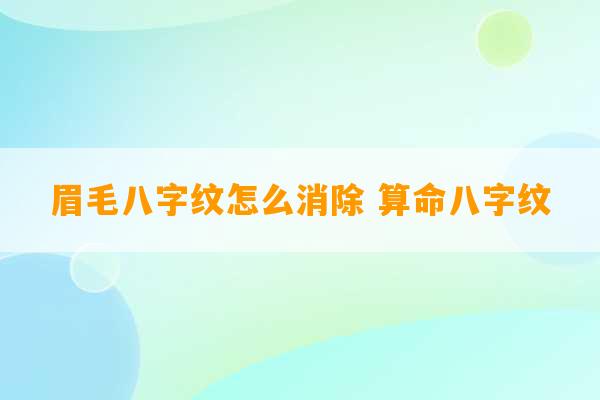 眉毛八字纹怎么消除 算命八字纹